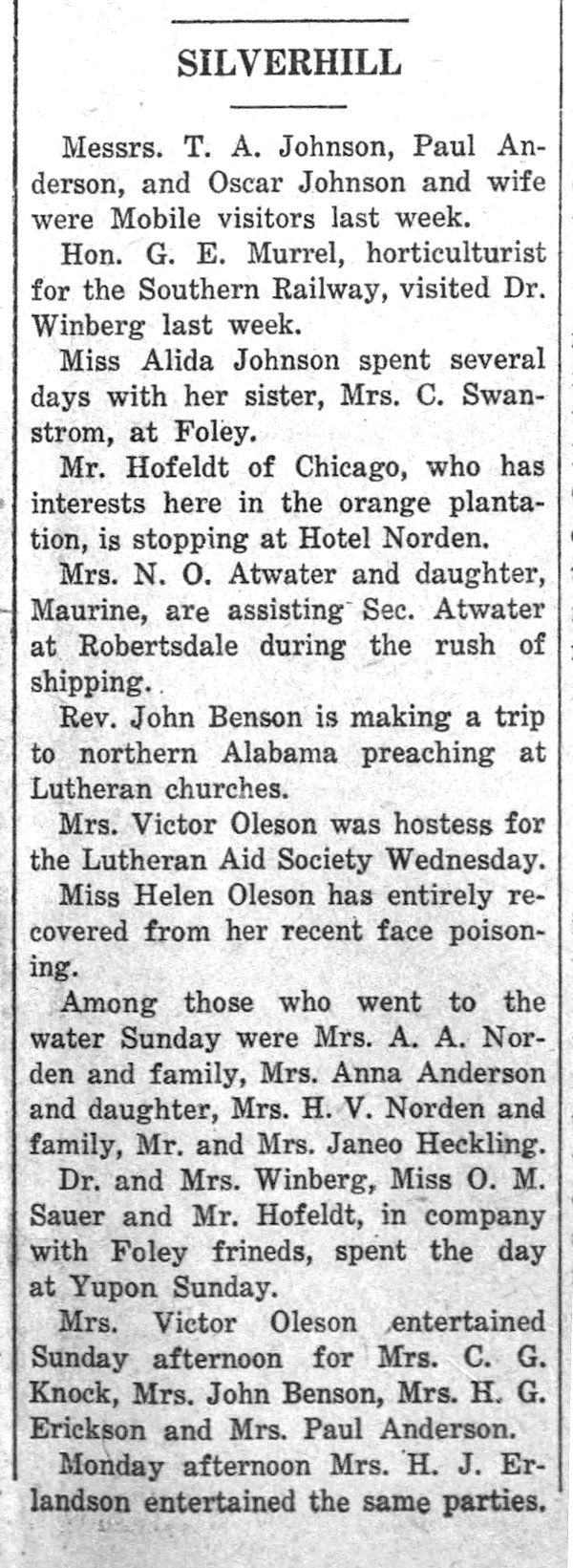 SILVERHILL

Messrs. T. A. Johnson, Paul Anderson, and Oscar Johnson and wife were Mobile visitors last week.

Hon. G. E. Murrel, horticulturist for the Southern Railway, visited Dr. Winberg last week.

Miss Alida Johnson spent several days with her sister, Mrs. C. Swanstrom, at Foley.

Mr. Hofeldt of Chicago, who has interests here in the orange plantation, is stopping at Hotel Norden.

Mrs. N. O. Atwater and daughter, Maurine, are assisting Sec. Atwater at Robertsdale during the rush of shipping.

Rev. John Benson is making a trip to northern Alabama preaching at Lutheran churches.

Mrs. Victor Oleson was hostess for the Lutheran Aid Society Wednesday.

Miss Helen Oleson has entirely recovered from her recent face poisoning.

Among those who went to the water Sunday were Mrs. A. A. Norden and family, Mrs. Anna Anderson and daughter, Mrs. H. V. Norden and family, Mr. and Mrs. Janeo Heckling.

Dr. and Mrs. Winberg, Miss O. M. Sauer and Mr. Hofeldt, in company with Foley frineds, spent the day at Yupon Sunday.

Mrs. Victor Oleson entertained Sunday afternoon for Mrs. C. G. Knock, Mrs. John Benson, Mrs. H. G. Erickson and Mrs. Paul Anderson.

Monday afternoon Mrs. H. J. Erlandson entertained the same parties.